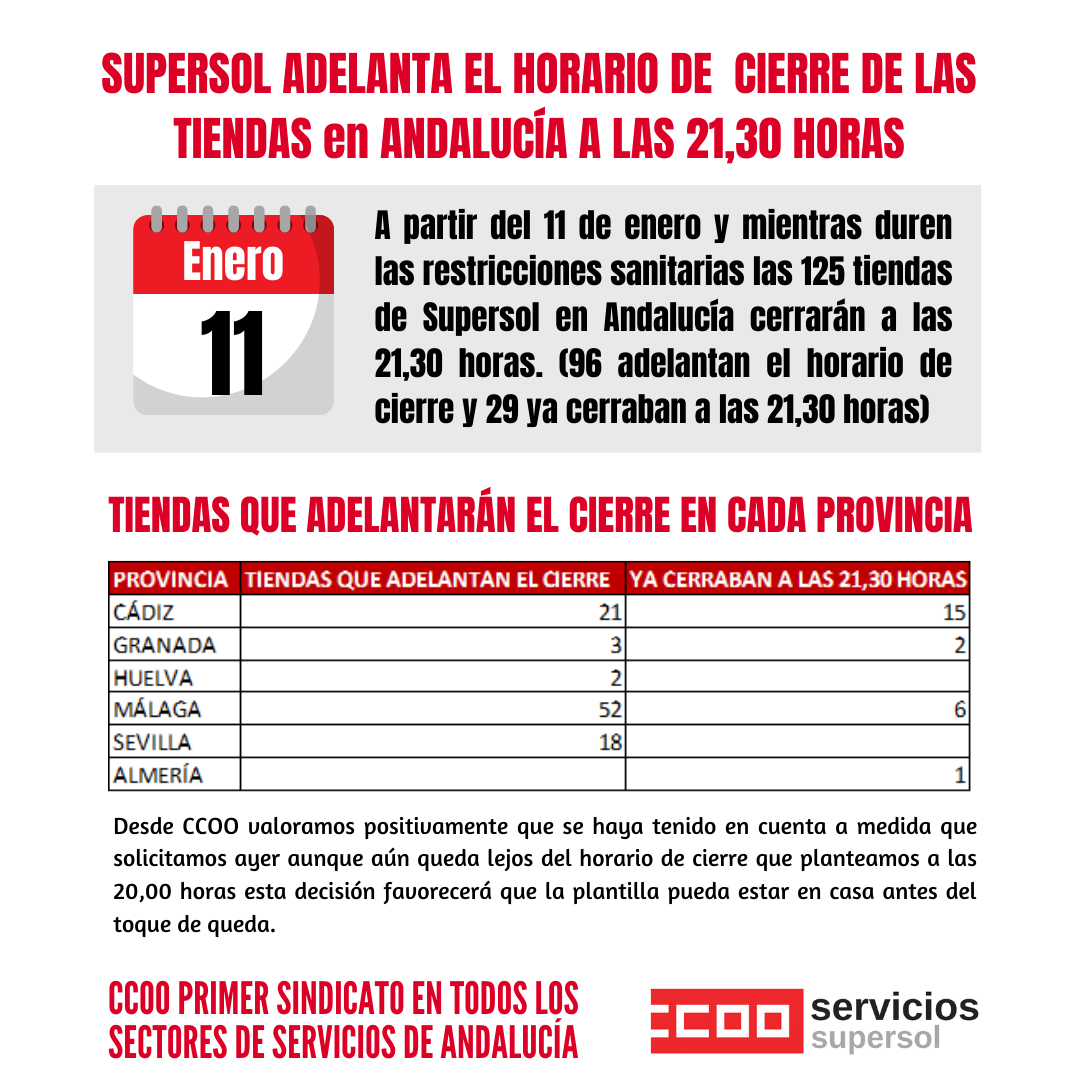 SUPERSOL ADELANTA EL HORARIO DE CIERRE DE LAS TIENDAS en ANDALUCÍA A LAS 21,30 HORAS

Enero
11

A partir del 11 de enero y mientras duren las restricciones sanitarias las 125 tiendas de Supersol en Andalucía cerrarán a las 21,30 horas. (96 adelantan el horario de cierre y 29 ya cerraban a las 21,30 horas)

TIENDAS QUE ADELANTARÁN EL CIERRE EN CADA PROVINCIA

| PROVINCIA | TIENDAS QUE ADELANTAN EL CIERRE | YA CERRABAN A LAS 21,30 HORAS |
|---|---|---|
| CÁDIZ | 21 | 15 |
| GRANADA | 3 | 2 |
| HUELVA | 2 | |
| MÁLAGA | 52 | 6 |
| SEVILLA | 18 | |
| ALMERÍA | | 1 |

Desde CCOO valoramos positivamente que se haya tenido en cuenta a medida que solicitamos ayer aunque aún queda lejos del horario de cierre que planteamos a las 20,00 horas esta decisión favorecerá que la plantilla pueda estar en casa antes del toque de queda.

CCOO PRIMER SINDICATO EN TODOS LOS SECTORES DE SERVICIOS DE ANDALUCÍA

CCOO servicios supersol